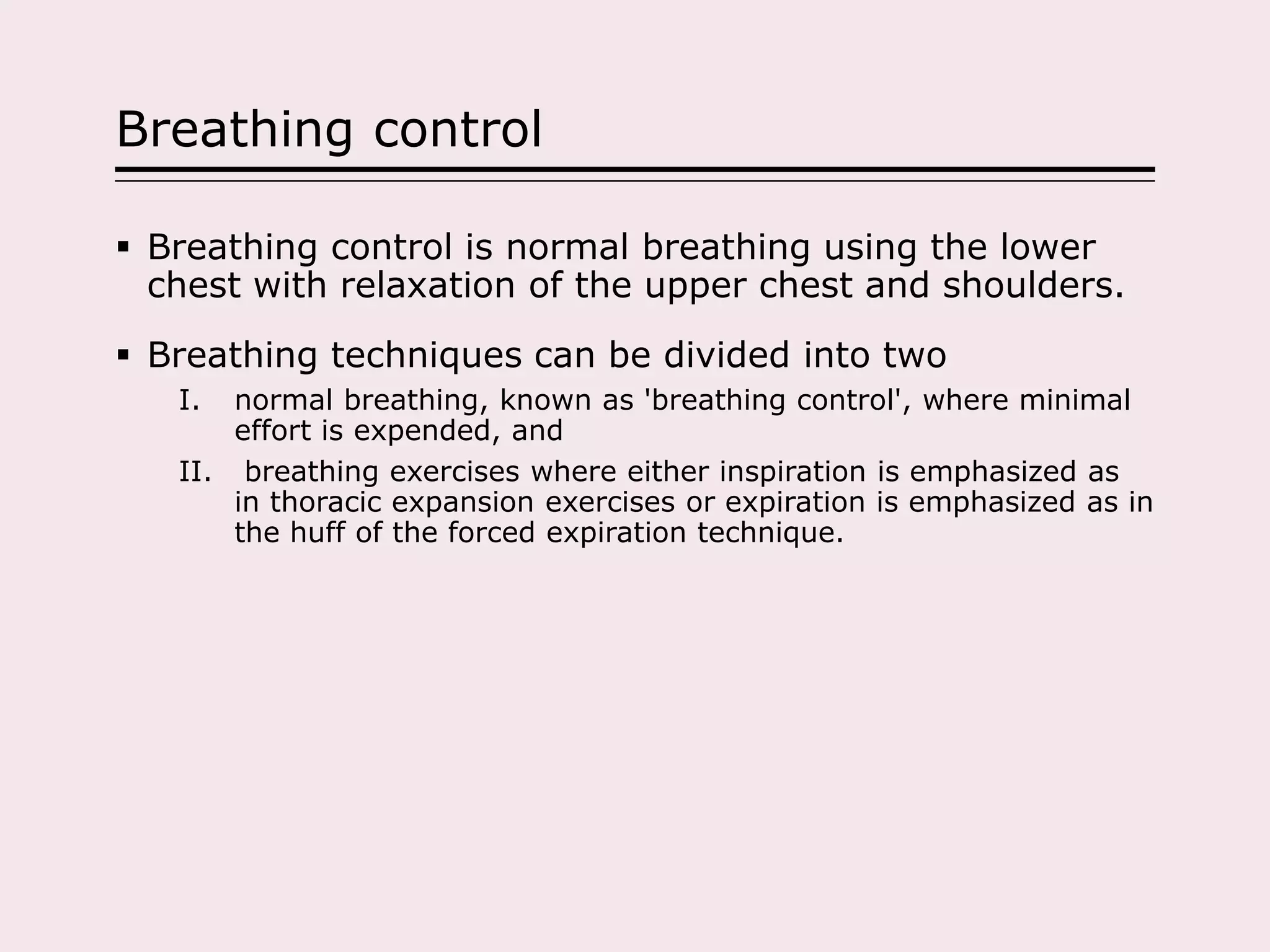 Breathing control

▪ Breathing control is normal breathing using the lower chest with relaxation of the upper chest and shoulders.

▪ Breathing techniques can be divided into two

I. normal breathing, known as 'breathing control', where minimal effort is expended, and

II. breathing exercises where either inspiration is emphasized as in thoracic expansion exercises or expiration is emphasized as in the huff of the forced expiration technique.